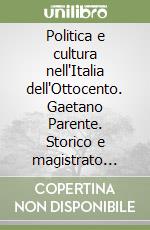 unilibro

Politica e cultura nell'Italia dell'Ottocento. Gaetano Parente. Storico e magistrato…

COPERTINA NON DISPONIBILE